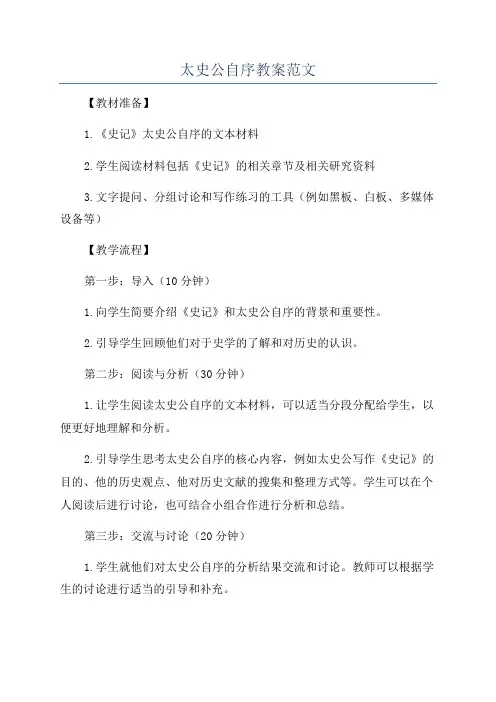 太史公自序教案范文

【教材准备】

1.《史记》太史公自序的文本材料

2.学生阅读材料包括《史记》的相关章节及相关研究资料

3.文字提问、分组讨论和写作练习的工具（例如黑板、白板、多媒体设备等）

【教学流程】

第一步：导入（10分钟）

1.向学生简要介绍《史记》和太史公自序的背景和重要性。

2.引导学生回顾他们对于史学的了解和对历史的认识。

第二步：阅读与分析（30分钟）

1.让学生阅读太史公自序的文本材料，可以适当分段分配给学生，以便更好地理解和分析。

2.引导学生思考太史公自序的核心内容，例如太史公写作《史记》的目的、他的历史观点、他对历史文献的搜集和整理方式等。学生可以在个人阅读后进行讨论，也可结合小组合作进行分析和总结。

第三步：交流与讨论（20分钟）

1.学生就他们对太史公自序的分析结果交流和讨论。教师可以根据学生的讨论进行适当的引导和补充。